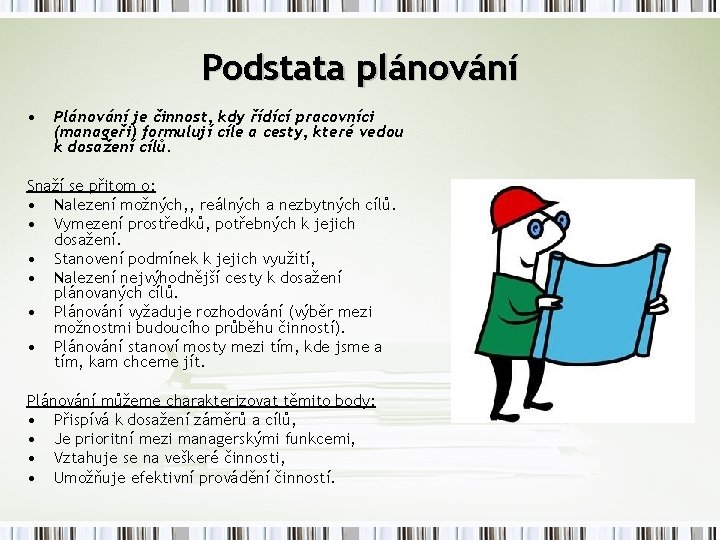 Podstata plánování

• Plánování je činnost, kdy řídící pracovníci (manageři) formulují cíle a cesty, které vedou k dosažení cílů.

Snaží se přitom o:
• Nalezení možných,, reálných a nezbytných cílů.
• Vymezení prostředků, potřebných k jejich dosažení.
• Stanovení podmínek k jejich využití,
• Nalezení nejvýhodnější cesty k dosažení plánovaných cílů.
• Plánování vyžaduje rozhodování (výběr mezi možnostmi budoucího průběhu činností).
• Plánování stanoví mosty mezi tím, kde jsme a tím, kam chceme jít.

Plánování můžeme charakterizovat těmito body:
• Přispívá k dosažení záměrů a cílů,
• Je prioritní mezi managerskými funkcemi,
• Vztahuje se na veškeré činnosti,
• Umožňuje efektivní provádění činností.